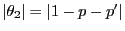 $|\theta_2| = |1 - p - p'|$